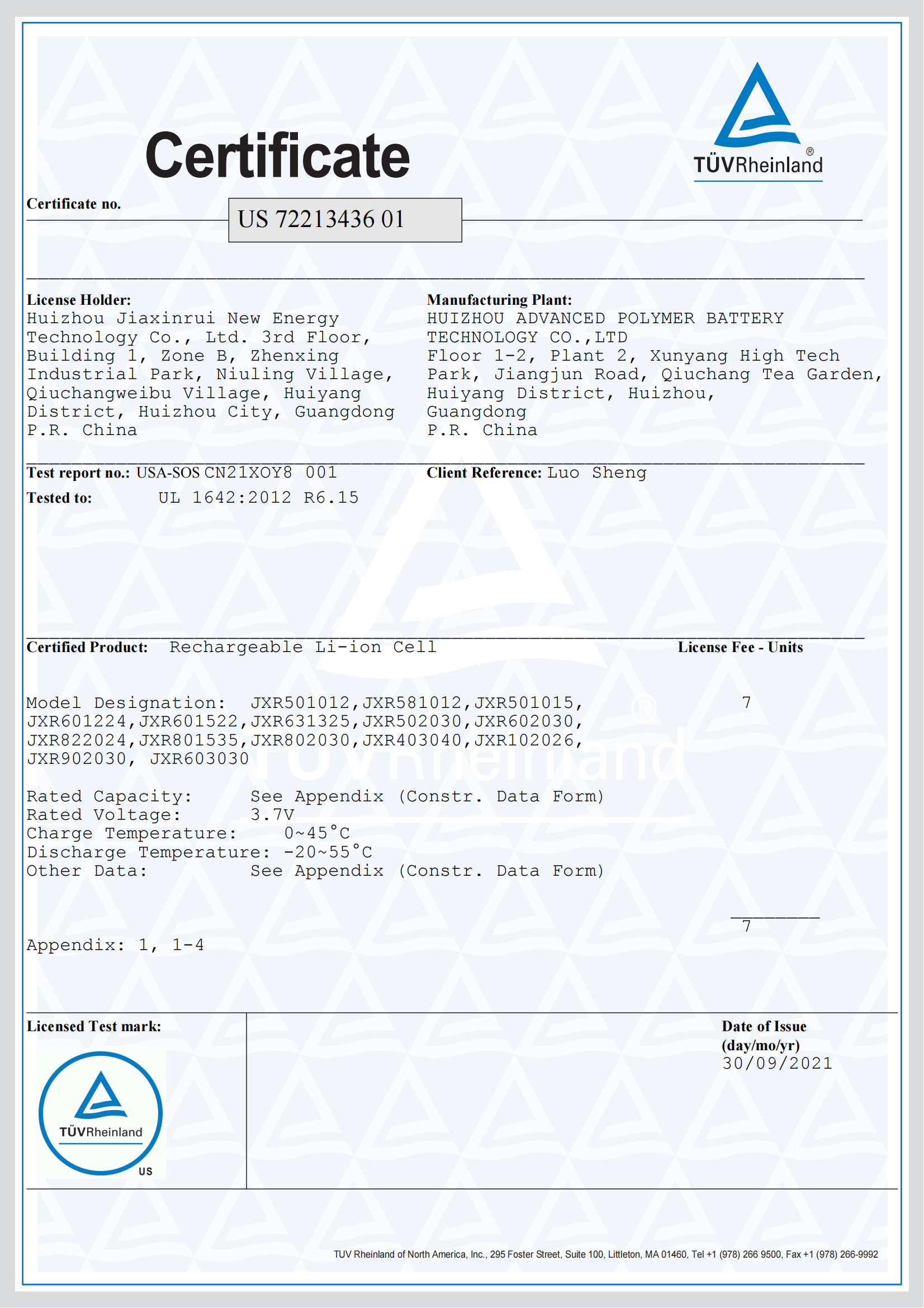 Certificate

TÜVRheinland®

Certificate no.
US 72213436 01

License Holder:
Huizhou Jiaxinrui New Energy Technology Co., Ltd. 3rd Floor, Building 1, Zone B, Zhenxing Industrial Park, Niuling Village, Qiuchangweibu Village, Huiyang District, Huizhou City, Guangdong
P.R. China

Manufacturing Plant:
HUIZHOU ADVANCED POLYMER BATTERY TECHNOLOGY CO.,LTD
Floor 1-2, Plant 2, Xunyang High Tech Park, Jiangjun Road, Qiuchang Tea Garden, Huiyang District, Huizhou, Guangdong
P.R. China

Test report no.: USA-SOS CN21XOY8 001
Client Reference: Luo Sheng
Tested to: UL 1642:2012 R6.15

Certified Product: Rechargeable Li-ion Cell
License Fee - Units

Model Designation: JXR501012,JXR581012,JXR501015, JXR601224,JXR601522,JXR631325,JXR502030,JXR602030, JXR822024,JXR801535,JXR802030,JXR403040,JXR102026, JXR902030, JXR603030
7

Rated Capacity: See Appendix (Constr. Data Form)
Rated Voltage: 3.7V
Charge Temperature: 0~45°C
Discharge Temperature: -20~55°C
Other Data: See Appendix (Constr. Data Form)

7

Appendix: 1, 1-4

Licensed Test mark:
TÜVRheinland
US

Date of Issue
(day/mo/yr)
30/09/2021

TUV Rheinland of North America, Inc., 295 Foster Street, Suite 100, Littleton, MA 01460, Tel +1 (978) 266 9500, Fax +1 (978) 266-9992